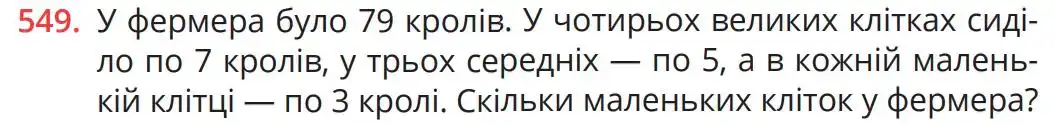 549. У фермера було 79 кролів. У чотирьох великих клітках сиділо по 7 кролів, у трьох середніх — по 5, а в кожній маленькій клітці — по 3 кролі. Скільки маленьких кліток у фермера?